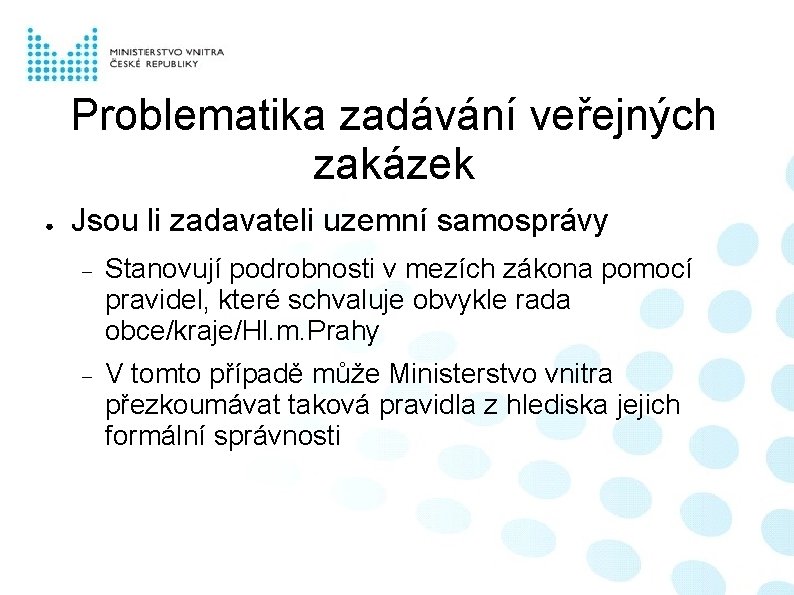 MINISTERSTVO VNITRA
ČESKÉ REPUBLIKY

Problematika zadávání veřejných zakázek

● Jsou li zadavateli uzemní samosprávy

– Stanovují podrobnosti v mezích zákona pomocí pravidel, které schvaluje obvykle rada obce/kraje/Hl.m.Prahy

– V tomto případě může Ministerstvo vnitra přezkoumávat taková pravidla z hlediska jejich formální správnosti